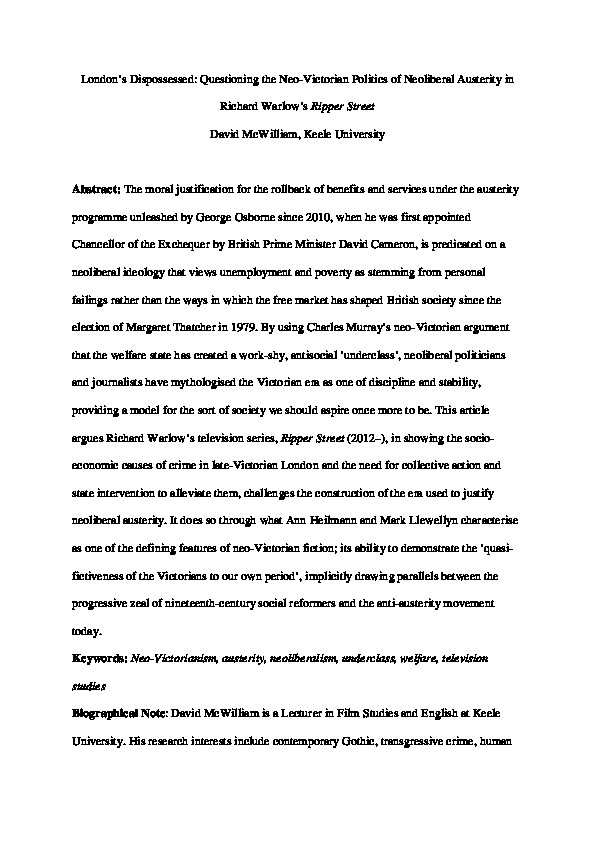 London's Dispossessed: Questioning the Neo-Victorian Politics of Neoliberal Austerity in Richard Warlow's Ripper Street

David McWilliam, Keele University

Abstract: The moral justification for the rollback of benefits and services under the austerity programme unleashed by George Osborne since 2010, when he was first appointed Chancellor of the Exchequer by British Prime Minister David Cameron, is predicated on a neoliberal ideology that views unemployment and poverty as stemming from personal failings rather than the ways in which the free market has shaped British society since the election of Margaret Thatcher in 1979. By using Charles Murray's neo-Victorian argument that the welfare state has created a work-shy, antisocial 'underclass', neoliberal politicians and journalists have mythologised the Victorian era as one of discipline and stability, providing a model for the sort of society we should aspire once more to be. This article argues Richard Warlow's television series, Ripper Street (2012–), in showing the socio-economic causes of crime in late-Victorian London and the need for collective action and state intervention to alleviate them, challenges the construction of the era used to justify neoliberal austerity. It does so through what Ann Heilmann and Mark Llewellyn characterise as one of the defining features of neo-Victorian fiction; its ability to demonstrate the 'quasi-fictiveness of the Victorians to our own period', implicitly drawing parallels between the progressive zeal of nineteenth-century social reformers and the anti-austerity movement today.

Keywords: Neo-Victorianism, austerity, neoliberalism, underclass, welfare, television studies

Biographical Note: David McWilliam is a Lecturer in Film Studies and English at Keele University. His research interests include contemporary Gothic, transgressive crime, human